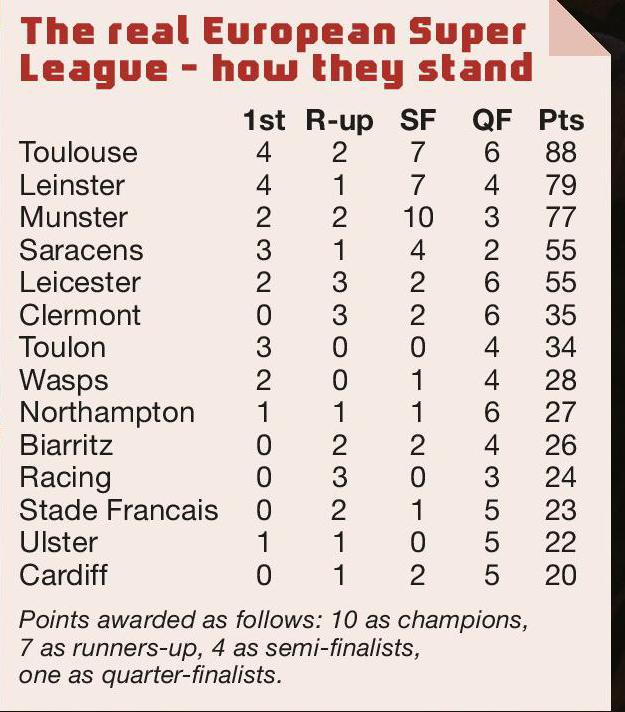 The real European Super League - how they stand

|  | 1st | R-up | SF | QF | Pts |
|---|---|---|---|---|---|
| Toulouse | 4 | 2 | 7 | 6 | 88 |
| Leinster | 4 | 1 | 7 | 4 | 79 |
| Munster | 2 | 2 | 10 | 3 | 77 |
| Saracens | 3 | 1 | 4 | 2 | 55 |
| Leicester | 2 | 3 | 2 | 6 | 55 |
| Clermont | 0 | 3 | 2 | 6 | 35 |
| Toulon | 3 | 0 | 0 | 4 | 34 |
| Wasps | 2 | 0 | 1 | 4 | 28 |
| Northampton | 1 | 1 | 1 | 6 | 27 |
| Biarritz | 0 | 2 | 2 | 4 | 26 |
| Racing | 0 | 3 | 0 | 3 | 24 |
| Stade Francais | 0 | 2 | 1 | 5 | 23 |
| Ulster | 1 | 1 | 0 | 5 | 22 |
| Cardiff | 0 | 1 | 2 | 5 | 20 |

Points awarded as follows: 10 as champions, 7 as runners-up, 4 as semi-finalists, one as quarter-finalists.